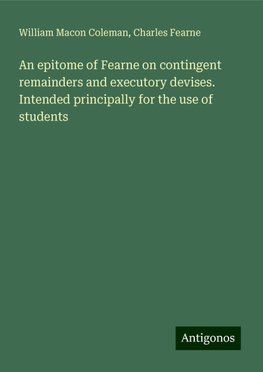 William Macon Coleman, Charles Fearne

An epitome of Fearne on contingent remainders and executory devises. Intended principally for the use of students

Antigonos